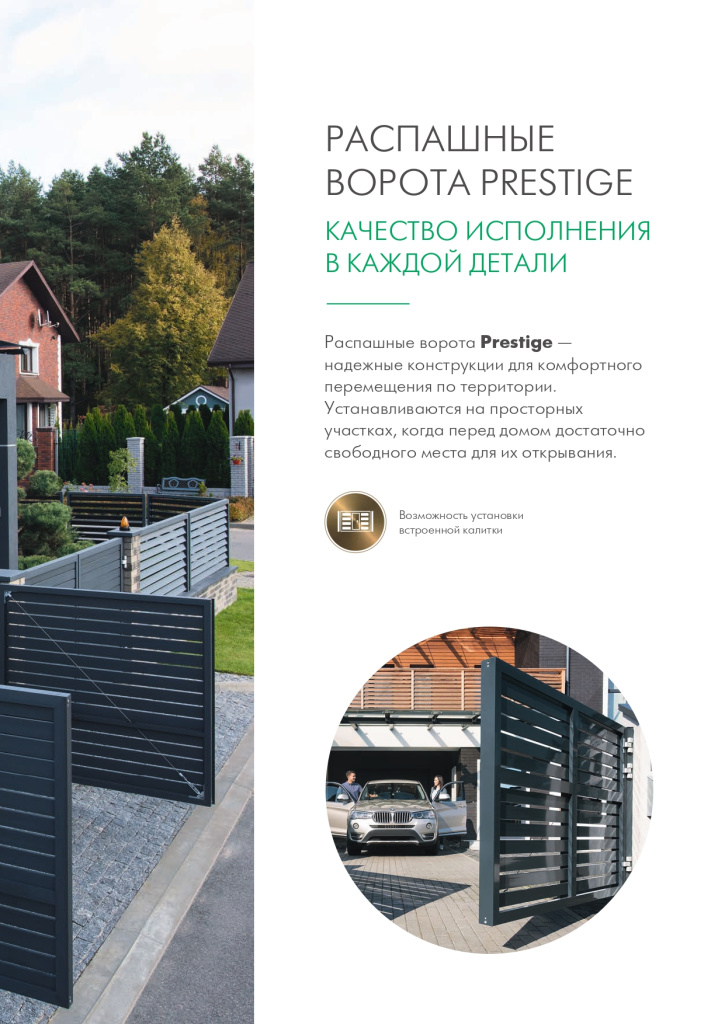 РАСПАШНЫЕ
ВОРОТА PRESTIGE

КАЧЕСТВО ИСПОЛНЕНИЯ
В КАЖДОЙ ДЕТАЛИ

Распашные ворота Prestige — надежные конструкции для комфортного перемещения по территории. Устанавливаются на просторных участках, когда перед домом достаточно свободного места для их открывания.

Возможность установки
встроенной калитки